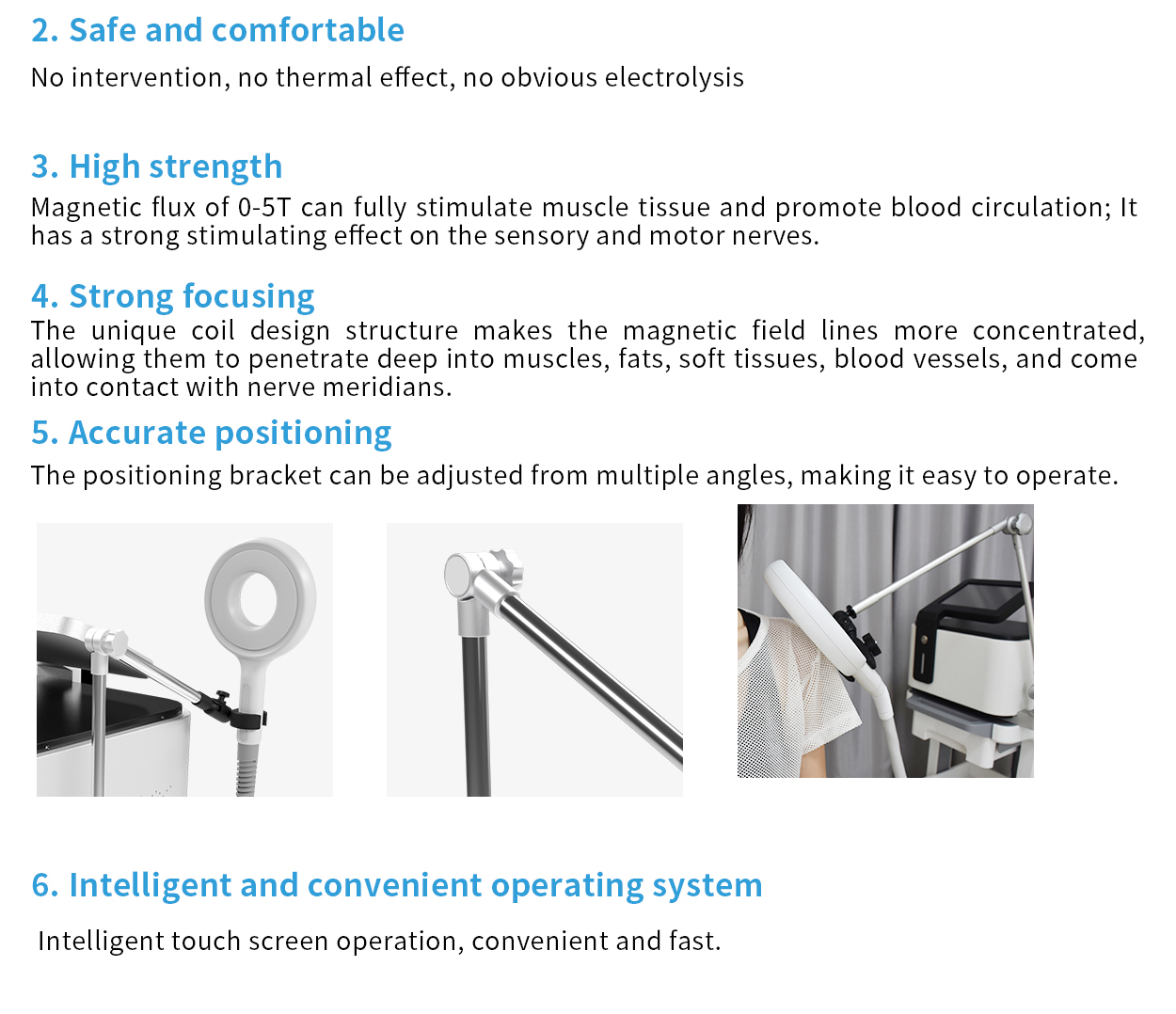 2. Safe and comfortable

No intervention, no thermal effect, no obvious electrolysis

3. High strength

Magnetic flux of 0-5T can fully stimulate muscle tissue and promote blood circulation; It has a strong stimulating effect on the sensory and motor nerves.

4. Strong focusing

The unique coil design structure makes the magnetic field lines more concentrated, allowing them to penetrate deep into muscles, fats, soft tissues, blood vessels, and come into contact with nerve meridians.

5. Accurate positioning

The positioning bracket can be adjusted from multiple angles, making it easy to operate.

6. Intelligent and convenient operating system

Intelligent touch screen operation, convenient and fast.